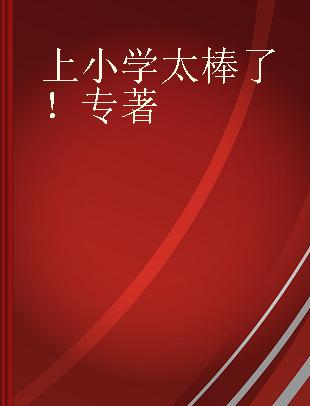 上小学太棒了！ 专著